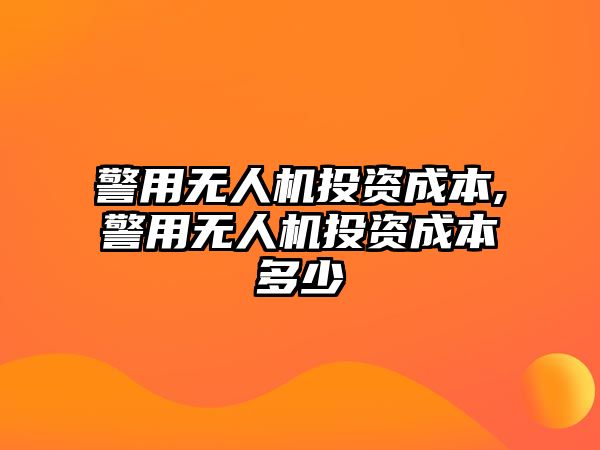 警用无人机投资成本,警用无人机投资成本多少